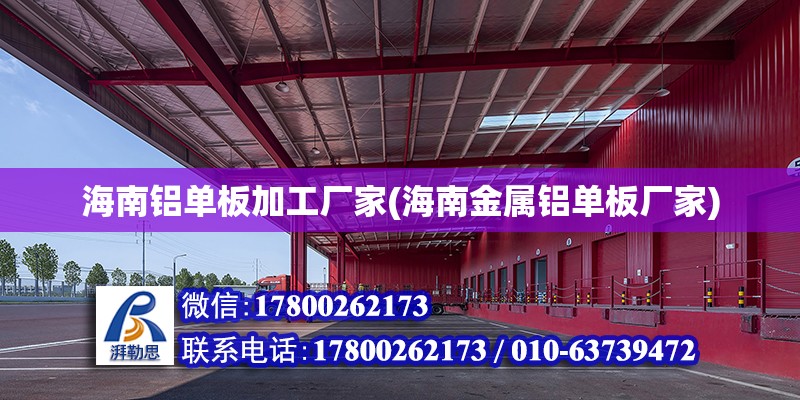 海南铝单板加工厂家(海南金属铝单板厂家)

湃勒思

微信:17800262173

联系电话:17800262173 / 010-63739472